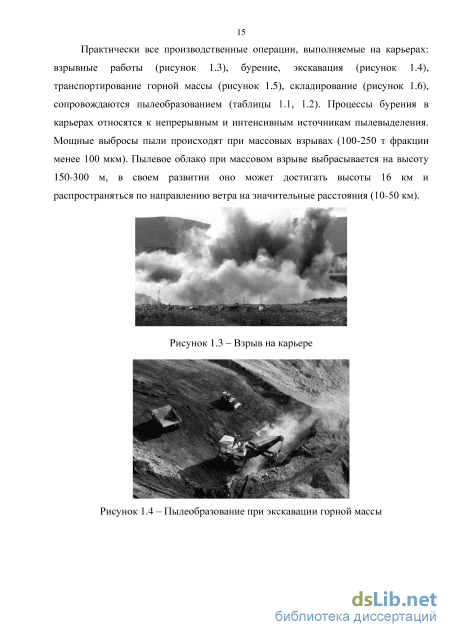 15

Практически все производственные операции, выполняемые на карьерах: взрывные работы (рисунок 1.3), бурение, экскавация (рисунок 1.4), транспортирование горной массы (рисунок 1.5), складирование (рисунок 1.6), сопровождаются пылеобразованием (таблицы 1.1, 1.2). Процессы бурения в карьерах относятся к непрерывным и интенсивным источникам пылевыделения. Мощные выбросы пыли происходят при массовых взрывах (100-250 т фракции менее 100 мкм). Пылевое облако при массовом взрыве выбрасывается на высоту 150-300 м, в своем развитии оно может достигать высоты 16 км и распространяться по направлению ветра на значительные расстояния (10-50 км).

Рисунок 1.3 – Взрыв на карьере

Рисунок 1.4 – Пылеобразование при экскавации горной массы

dsLib.net
библиотека диссертаций